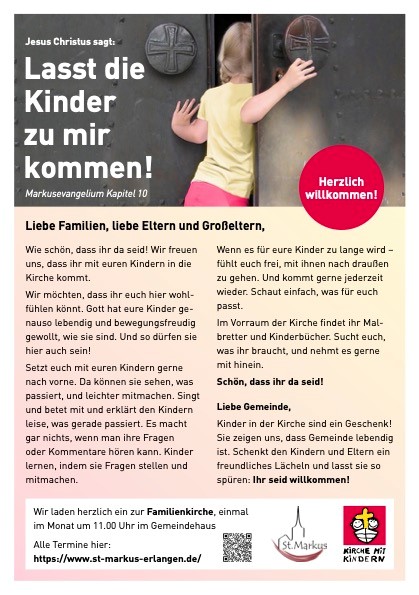 Jesus Christus sagt:

Lasst die Kinder zu mir kommen!

Markusevangelium Kapitel 10

Herzlich willkommen!

Liebe Familien, liebe Eltern und Großeltern,

Wie schön, dass ihr da seid! Wir freuen uns, dass ihr mit euren Kindern in die Kirche kommt.

Wir möchten, dass ihr euch hier wohlfühlen könnt. Gott hat eure Kinder genauso lebendig und bewegungsfreudig gewollt, wie sie sind. Und so dürfen sie hier auch sein!

Setzt euch mit euren Kindern gerne nach vorne. Da können sie sehen, was passiert, und leichter mitmachen. Singt und betet mit und erklärt den Kindern leise, was gerade passiert. Es macht gar nichts, wenn man ihre Fragen oder Kommentare hören kann. Kinder lernen, indem sie Fragen stellen und mitmachen.

Wenn es für eure Kinder zu lange wird – fühlt euch frei, mit ihnen nach draußen zu gehen. Und kommt gerne jederzeit wieder. Schaut einfach, was für euch passt.

Im Vorraum der Kirche findet ihr Malbretter und Kinderbücher. Sucht euch, was ihr braucht, und nehmt es gerne mit hinein.

Schön, dass ihr da seid!

Liebe Gemeinde,

Kinder in der Kirche sind ein Geschenk! Sie zeigen uns, dass Gemeinde lebendig ist. Schenkt den Kindern und Eltern ein freundliches Lächeln und lasst sie so spüren: Ihr seid willkommen!

Wir laden herzlich ein zur Familienkirche, einmal im Monat um 11.00 Uhr im Gemeindehaus

Alle Termine hier:
https://www.st-markus-erlangen.de/

St.Markus

KIRCHE MIT KINDERN